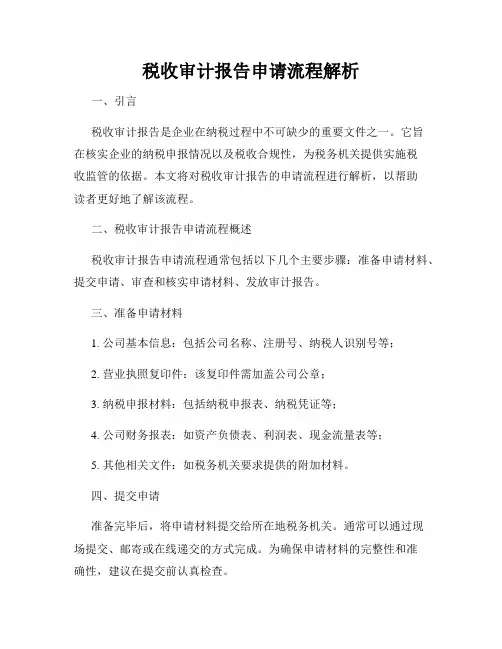 税收审计报告申请流程解析

一、引言

税收审计报告是企业在纳税过程中不可缺少的重要文件之一。它旨在核实企业的纳税申报情况以及税收合规性，为税务机关提供实施税收监管的依据。本文将对税收审计报告的申请流程进行解析，以帮助读者更好地了解该流程。

二、税收审计报告申请流程概述

税收审计报告申请流程通常包括以下几个主要步骤：准备申请材料、提交申请、审查和核实申请材料、发放审计报告。

三、准备申请材料

1. 公司基本信息：包括公司名称、注册号、纳税人识别号等；

2. 营业执照复印件：该复印件需加盖公司公章；

3. 纳税申报材料：包括纳税申报表、纳税凭证等；

4. 公司财务报表：如资产负债表、利润表、现金流量表等；

5. 其他相关文件：如税务机关要求提供的附加材料。

四、提交申请

准备完毕后，将申请材料提交给所在地税务机关。通常可以通过现场提交、邮寄或在线递交的方式完成。为确保申请材料的完整性和准确性，建议在提交前认真检查。